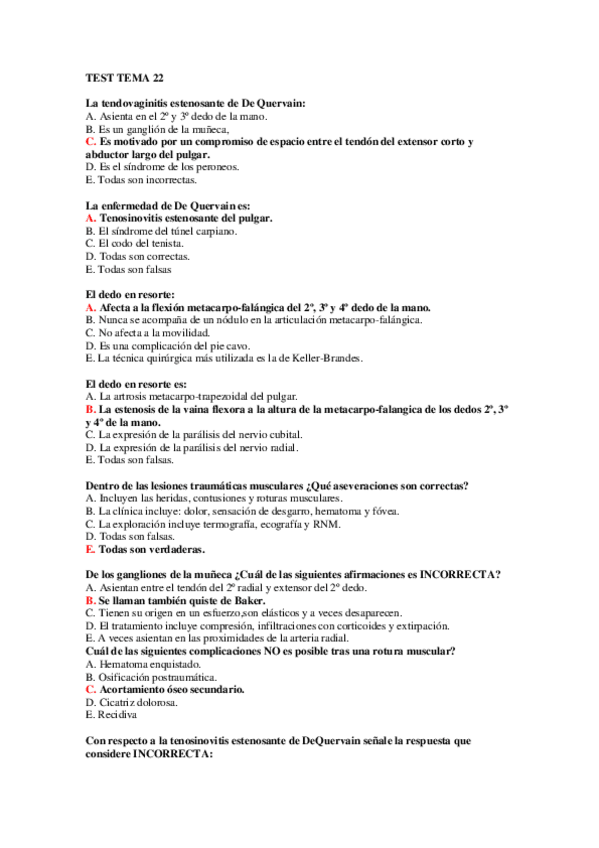 TEST TEMA 22

La tendovaginitis estenosante de De Quervain:
A. Asienta en el 2º y 3º dedo de la mano.
B. Es un ganglión de la muñeca,
C. Es motivado por un compromiso de espacio entre el tendón del extensor corto y abductor largo del pulgar.
D. Es el síndrome de los peroneos.
E. Todas son incorrectas.

La enfermedad de De Quervain es:
A. Tenosinovitis estenosante del pulgar.
B. El síndrome del túnel carpiano.
C. El codo del tenista.
D. Todas son correctas.
E. Todas son falsas

El dedo en resorte:
A. Afecta a la flexión metacarpo-falángica del 2º, 3º y 4º dedo de la mano.
B. Nunca se acompaña de un nódulo en la articulación metacarpo-falángica.
C. No afecta a la movilidad.
D. Es una complicación del pie cavo.
E. La técnica quirúrgica más utilizada es la de Keller-Brandes.

El dedo en resorte es:
A. La artrosis metacarpo-trapezoidal del pulgar.
B. La estenosis de la vaina flexora a la altura de la metacarpo-falangica de los dedos 2º, 3º y 4º de la mano.
C. La expresión de la parálisis del nervio cubital.
D. La expresión de la parálisis del nervio radial.
E. Todas son falsas.

Dentro de las lesiones traumáticas musculares ¿Qué aseveraciones son correctas?
A. Incluyen las heridas, contusiones y roturas musculares.
B. La clínica incluye: dolor, sensación de desgarro, hematoma y fóvea.
C. La exploración incluye termografía, ecografía y RNM.
D. Todas son falsas.
E. Todas son verdaderas.

De los gangliones de la muñeca ¿Cuál de las siguientes afirmaciones es INCORRECTA?
A. Asientan entre el tendón del 2º radial y extensor del 2º dedo.
B. Se llaman también quiste de Baker.
C. Tienen su origen en un esfuerzo,son elásticos y a veces desaparecen.
D. El tratamiento incluye compresión, infiltraciones con corticoides y extirpación.
E. A veces asientan en las proximidades de la arteria radial.
Cuál de las siguientes complicaciones NO es posible tras una rotura muscular?
A. Hematoma enquistado.
B. Osificación postraumática.
C. Acortamiento óseo secundario.
D. Cicatriz dolorosa.
E. Recidiva

Con respecto a la tenosinovitis estenosante de DeQuervain señale la respuesta que considere INCORRECTA: